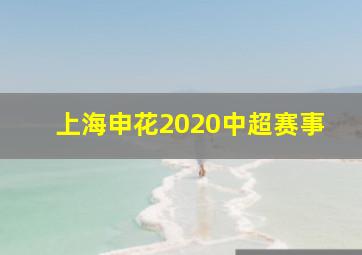 上海申花2020中超赛事